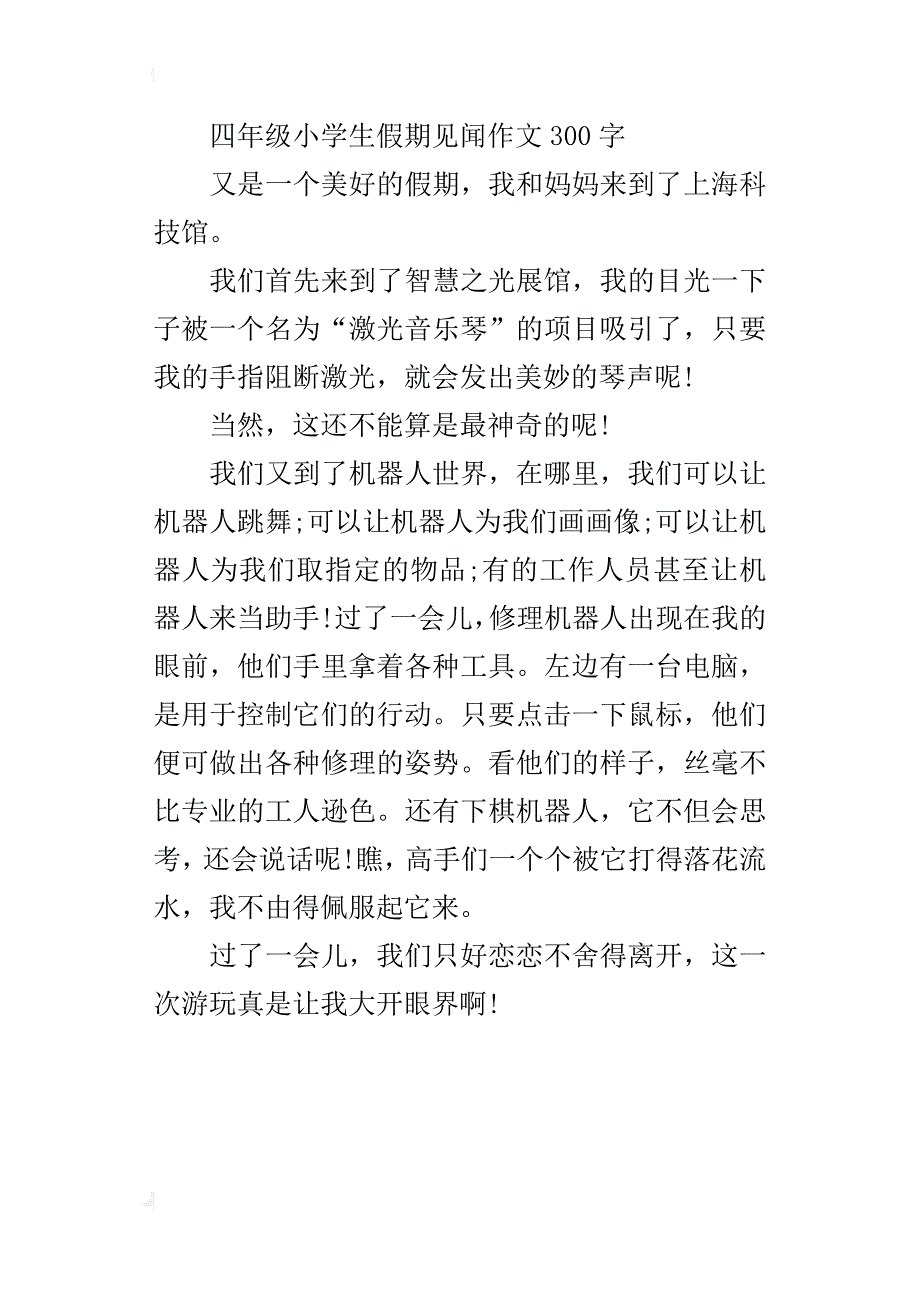 四年级小学生假期见闻作文 300 字

又是一个美好的假期，我和妈妈来到了上海科技馆。

我们首先来到了智慧之光展馆，我的目光一下子被一个名为“激光音乐琴”的项目吸引了，只要我的手指阻断激光，就会发出美妙的琴声呢!

当然，这还不能算是最神奇的呢!

我们又到了机器人世界，在哪里，我们可以让机器人跳舞;可以让机器人为我们画画像;可以让机器人为我们取指定的物品;有的工作人员甚至让机器人来当助手!过了一会儿，修理机器人出现在我的眼前，他们手里拿着各种工具。左边有一台电脑，是用于控制它们的行动。只要点击一下鼠标，他们便可做出各种修理的姿势。看他们的样子，丝毫不比专业的工人逊色。还有下棋机器人，它不但会思考，还会说话呢!瞧，高手们一个个被它打得落花流水，我不由得佩服起它来。

过了一会儿，我们只好恋恋不舍得离开，这一次游玩真是让我大开眼界啊!